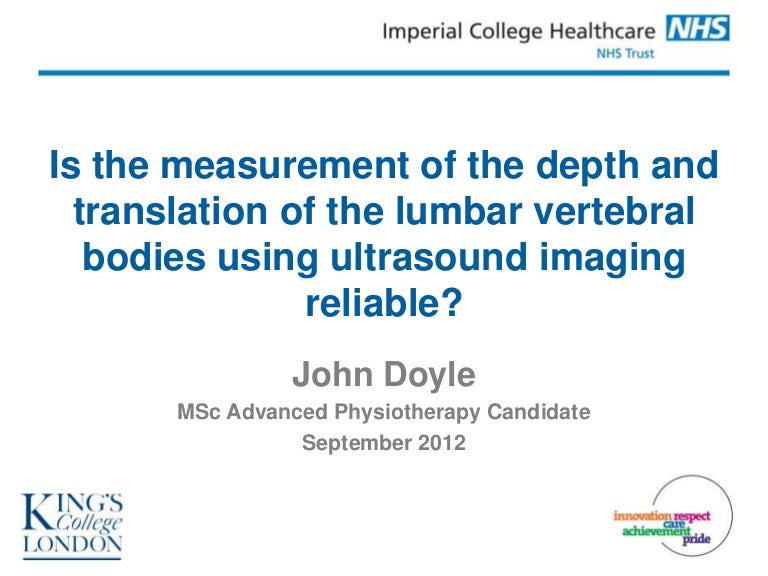 Imperial College Healthcare NHS
NHS Trust

Is the measurement of the depth and translation of the lumbar vertebral bodies using ultrasound imaging reliable?

John Doyle

MSc Advanced Physiotherapy Candidate

September 2012

KING'S College LONDON

innovation respect
care
achievement
pride